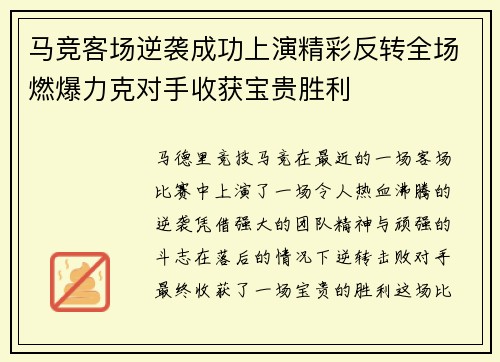 马竞客场逆袭成功上演精彩反转全场燃爆力克对手收获宝贵胜利

马德里竞技马竞在最近的一场客场比赛中上演了一场令人热血沸腾的逆袭凭借强大的团队精神与顽强的斗志在落后的情况下逆转击败对手最终收获了一场宝贵的胜利这场比